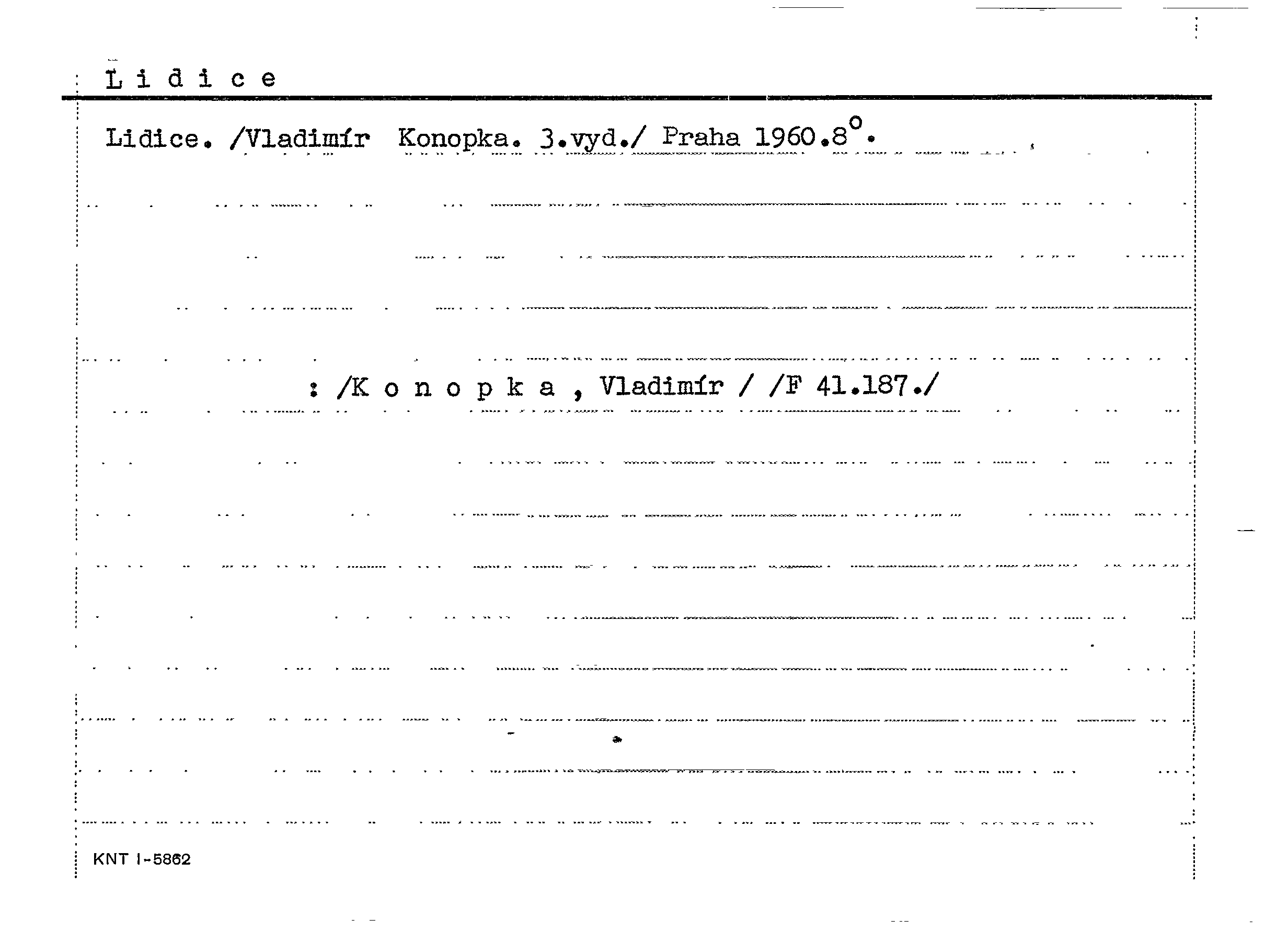 L i d i c e

Lidice. /Vladimír Konopka. 3.vyd./ Praha 1960.8°.

: /K o n o p k a , Vladimír / /F 41.187./

KNT I-5862